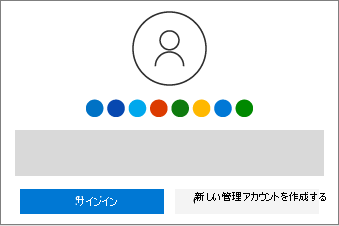 サインイン

新しい管理アカウントを作成する